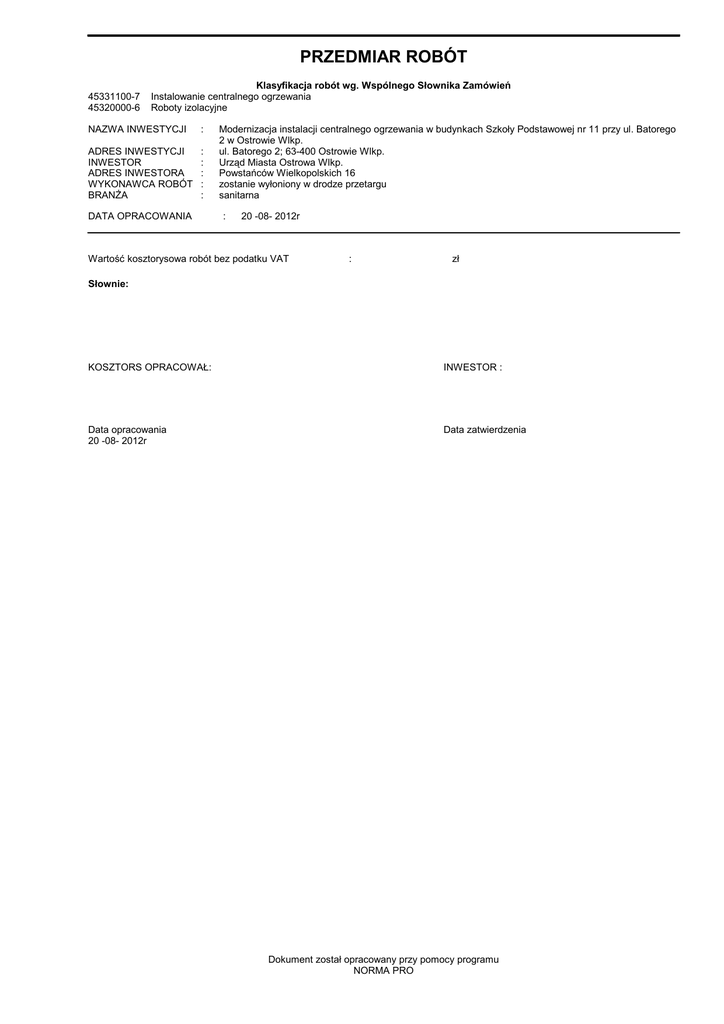 PRZEDMIAR ROBÓT

Klasyfikacja robót wg. Wspólnego Słownika Zamówień
45331100-7 Instalowanie centralnego ogrzewania
45320000-6 Roboty izolacyjne

NAZWA INWESTYCJI : Modernizacja instalacji centralnego ogrzewania w budynkach Szkoły Podstawowej nr 11 przy ul. Batorego 2 w Ostrowie Wlkp.
ADRES INWESTYCJI : ul. Batorego 2; 63-400 Ostrowie Wlkp.
INWESTOR : Urząd Miasta Ostrowa Wlkp.
ADRES INWESTORA : Powstańców Wielkopolskich 16
WYKONAWCA ROBÓT : zostanie wyłoniony w drodze przetargu
BRANŻA : sanitarna

DATA OPRACOWANIA : 20 -08- 2012r

Wartość kosztorysowa robót bez podatku VAT : zł

Słownie:

KOSZTORS OPRACOWAŁ:

INWESTOR :

Data opracowania
20 -08- 2012r

Data zatwierdzenia

Dokument został opracowany przy pomocy programu
NORMA PRO